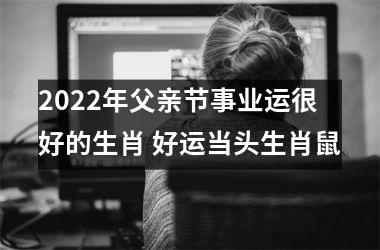 2022年父亲节事业运很好的生肖 好运当头生肖鼠